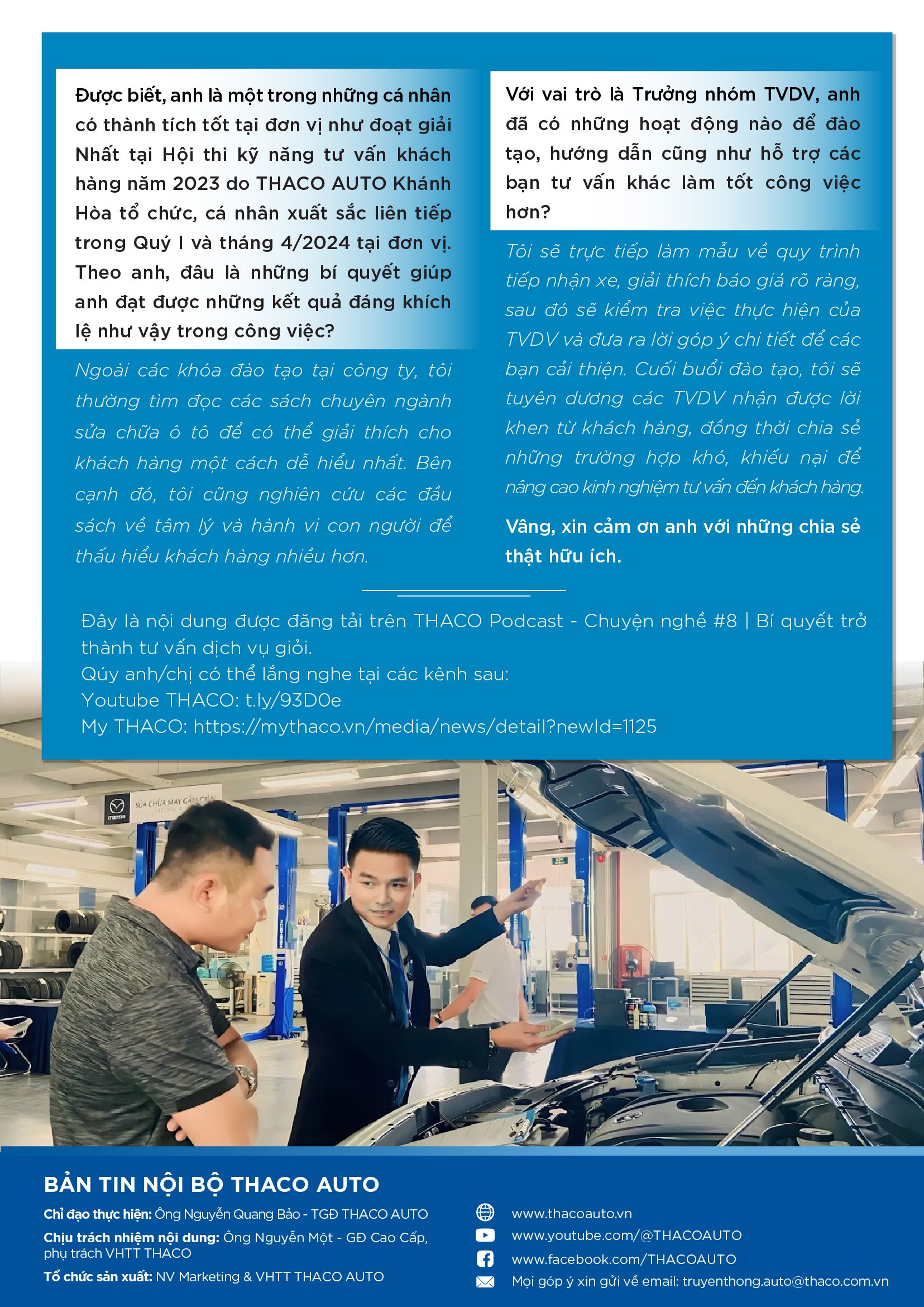 Được biết, anh là một trong những cá nhân có thành tích tốt tại đơn vị như đoạt giải Nhất tại Hội thi kỹ năng tư vấn khách hàng năm 2023 do THACO AUTO Khánh Hòa tổ chức, cá nhân xuất sắc liên tiếp trong Quý I và tháng 4/2024 tại đơn vị. Theo anh, đâu là những bí quyết giúp anh đạt được những kết quả đáng khích lệ như vậy trong công việc?

Ngoài các khóa đào tạo tại công ty, tôi thường tìm đọc các sách chuyên ngành sửa chữa ô tô để có thể giải thích cho khách hàng một cách dễ hiểu nhất. Bên cạnh đó, tôi cũng nghiên cứu các đầu sách về tâm lý và hành vi con người để thấu hiểu khách hàng nhiều hơn.

Với vai trò là Trưởng nhóm TVDV, anh đã có những hoạt động nào để đào tạo, hướng dẫn cũng như hỗ trợ các bạn tư vấn khác làm tốt công việc hơn?

Tôi sẽ trực tiếp làm mẫu về quy trình tiếp nhận xe, giải thích báo giá rõ ràng, sau đó sẽ kiểm tra việc thực hiện của TVDV và đưa ra lời góp ý chi tiết để các bạn cải thiện. Cuối buổi đào tạo, tôi sẽ tuyên dương các TVDV nhận được lời khen từ khách hàng, đồng thời chia sẻ những trường hợp khó, khiếu nại để nâng cao kinh nghiệm tư vấn đến khách hàng.

Vâng, xin cảm ơn anh với những chia sẻ thật hữu ích.

Đây là nội dung được đăng tải trên THACO Podcast - Chuyện nghề #8 | Bí quyết trở thành tư vấn dịch vụ giỏi.
Qúy anh/chị có thể lắng nghe tại các kênh sau:
Youtube THACO: t.ly/93D0e
My THACO: https://mythaco.vn/media/news/detail?newId=1125

mazda SỬA CHỮA MÁY GẦM ĐIỆN

BẢN TIN NỘI BỘ THACO AUTO
Chỉ đạo thực hiện: Ông Nguyễn Quang Bảo - TGĐ THACO AUTO
Chịu trách nhiệm nội dung: Ông Nguyễn Một - GĐ Cao Cấp, phụ trách VHTT THACO
Tổ chức sản xuất: NV Marketing & VHTT THACO AUTO

www.thacoauto.vn
www.youtube.com/@THACOAUTO
www.facebook.com/THACOAUTO
Mọi góp ý xin gửi về email: truyenthong.auto@thaco.com.vn